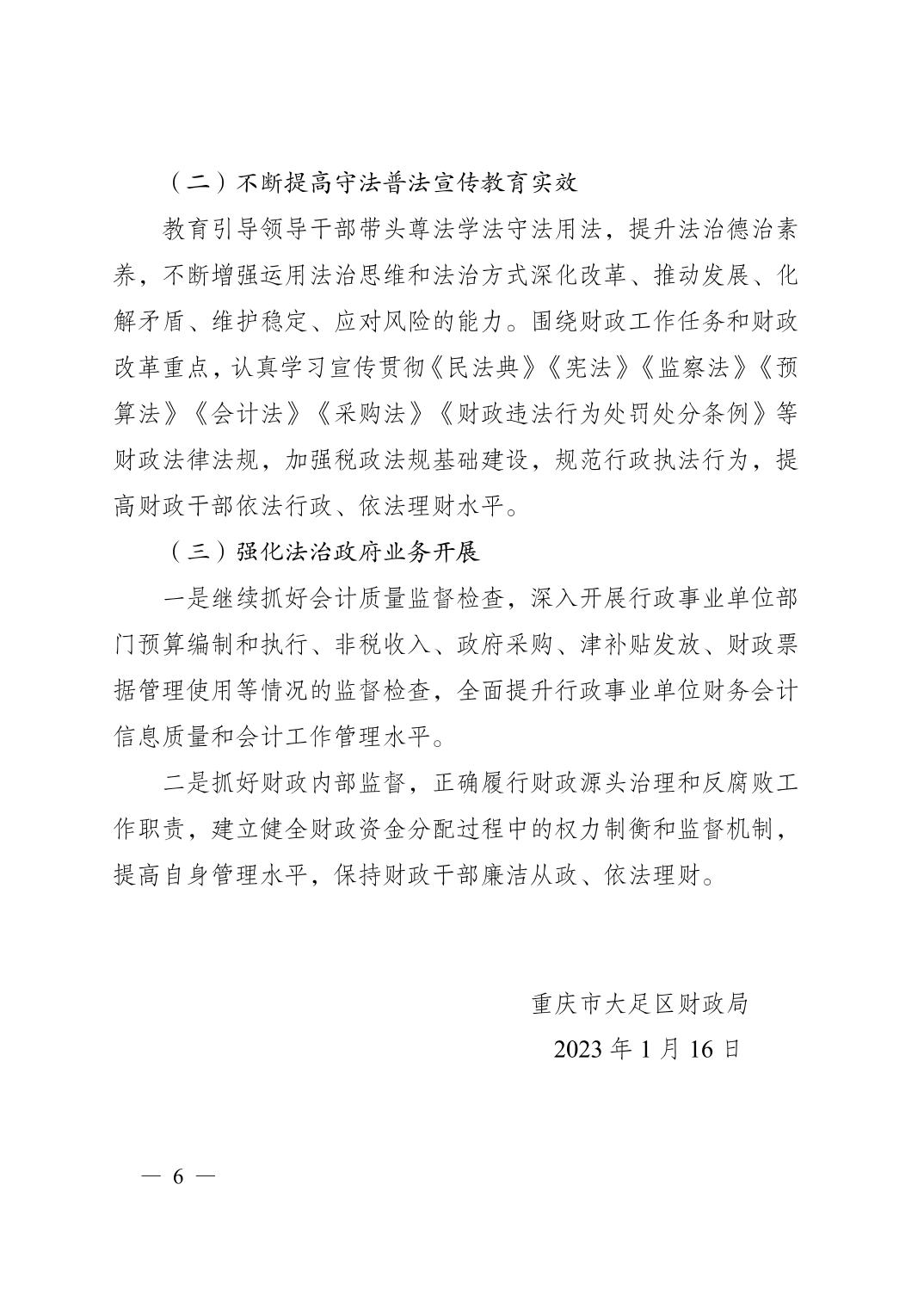 （二）不断提高守法普法宣传教育实效

教育引导领导干部带头尊法学法守法用法，提升法治德治素养，不断增强运用法治思维和法治方式深化改革、推动发展、化解矛盾、维护稳定、应对风险的能力。围绕财政工作任务和财政改革重点，认真学习宣传贯彻《民法典》《宪法》《监察法》《预算法》《会计法》《采购法》《财政违法行为处罚处分条例》等财政法律法规，加强税政法规基础建设，规范行政执法行为，提高财政干部依法行政、依法理财水平。

（三）强化法治政府业务开展

一是继续抓好会计质量监督检查，深入开展行政事业单位部门预算编制和执行、非税收入、政府采购、津补贴发放、财政票据管理使用等情况的监督检查，全面提升行政事业单位财务会计信息质量和会计工作管理水平。

二是抓好财政内部监督，正确履行财政源头治理和反腐败工作职责，建立健全财政资金分配过程中的权力制衡和监督机制，提高自身管理水平，保持财政干部廉洁从政、依法理财。

重庆市大足区财政局

2023 年 1 月 16 日

— 6 —